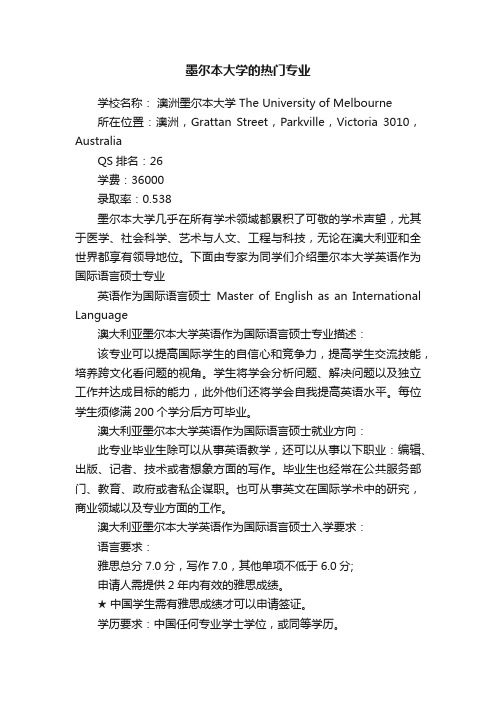 墨尔本大学的热门专业

学校名称： 澳洲墨尔本大学 The University of Melbourne

所在位置：澳洲，Grattan Street，Parkville，Victoria 3010，Australia

QS 排名：26

学费：36000

录取率：0.538

墨尔本大学几乎在所有学术领域都累积了可敬的学术声望，尤其于医学、社会科学、艺术与人文、工程与科技，无论在澳大利亚和全世界都享有领导地位。下面由专家为同学们介绍墨尔本大学英语作为国际语言硕士专业

英语作为国际语言硕士 Master of English as an International Language

澳大利亚墨尔本大学英语作为国际语言硕士专业描述：

该专业可以提高国际学生的自信心和竞争力，提高学生交流技能，培养跨文化看问题的视角。学生将学会分析问题、解决问题以及独立工作并达成目标的能力，此外他们还将学会自我提高英语水平。每位学生须修满 200 个学分后方可毕业。

澳大利亚墨尔本大学英语作为国际语言硕士就业方向：

此专业毕业生除可以从事英语教学，还可以从事以下职业：编辑、出版、记者、技术或者想象方面的写作。毕业生也经常在公共服务部门、教育、政府或者私企谋职。也可从事英文在国际学术中的研究，商业领域以及专业方面的工作。

澳大利亚墨尔本大学英语作为国际语言硕士入学要求：

语言要求：

雅思总分 7.0 分，写作 7.0，其他单项不低于 6.0 分;

申请人需提供 2 年内有效的雅思成绩。

★ 中国学生需有雅思成绩才可以申请签证。

学历要求：中国任何专业学士学位，或同等学历。